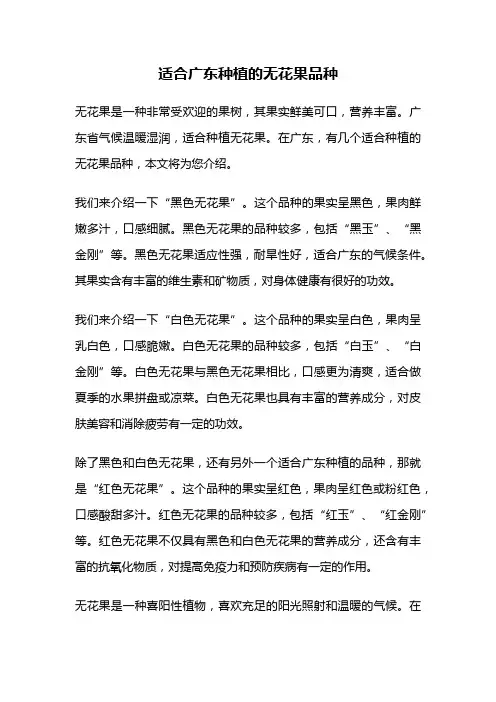 适合广东种植的无花果品种

无花果是一种非常受欢迎的果树，其果实鲜美可口，营养丰富。广东省气候温暖湿润，适合种植无花果。在广东，有几个适合种植的无花果品种，本文将为您介绍。

我们来介绍一下“黑色无花果”。这个品种的果实呈黑色，果肉鲜嫩多汁，口感细腻。黑色无花果的品种较多，包括“黑玉”、“黑金刚”等。黑色无花果适应性强，耐旱性好，适合广东的气候条件。其果实含有丰富的维生素和矿物质，对身体健康有很好的功效。

我们来介绍一下“白色无花果”。这个品种的果实呈白色，果肉呈乳白色，口感脆嫩。白色无花果的品种较多，包括“白玉”、“白金刚”等。白色无花果与黑色无花果相比，口感更为清爽，适合做夏季的水果拼盘或凉菜。白色无花果也具有丰富的营养成分，对皮肤美容和消除疲劳有一定的功效。

除了黑色和白色无花果，还有另外一个适合广东种植的品种，那就是“红色无花果”。这个品种的果实呈红色，果肉呈红色或粉红色，口感酸甜多汁。红色无花果的品种较多，包括“红玉”、“红金刚”等。红色无花果不仅具有黑色和白色无花果的营养成分，还含有丰富的抗氧化物质，对提高免疫力和预防疾病有一定的作用。

无花果是一种喜阳性植物，喜欢充足的阳光照射和温暖的气候。在